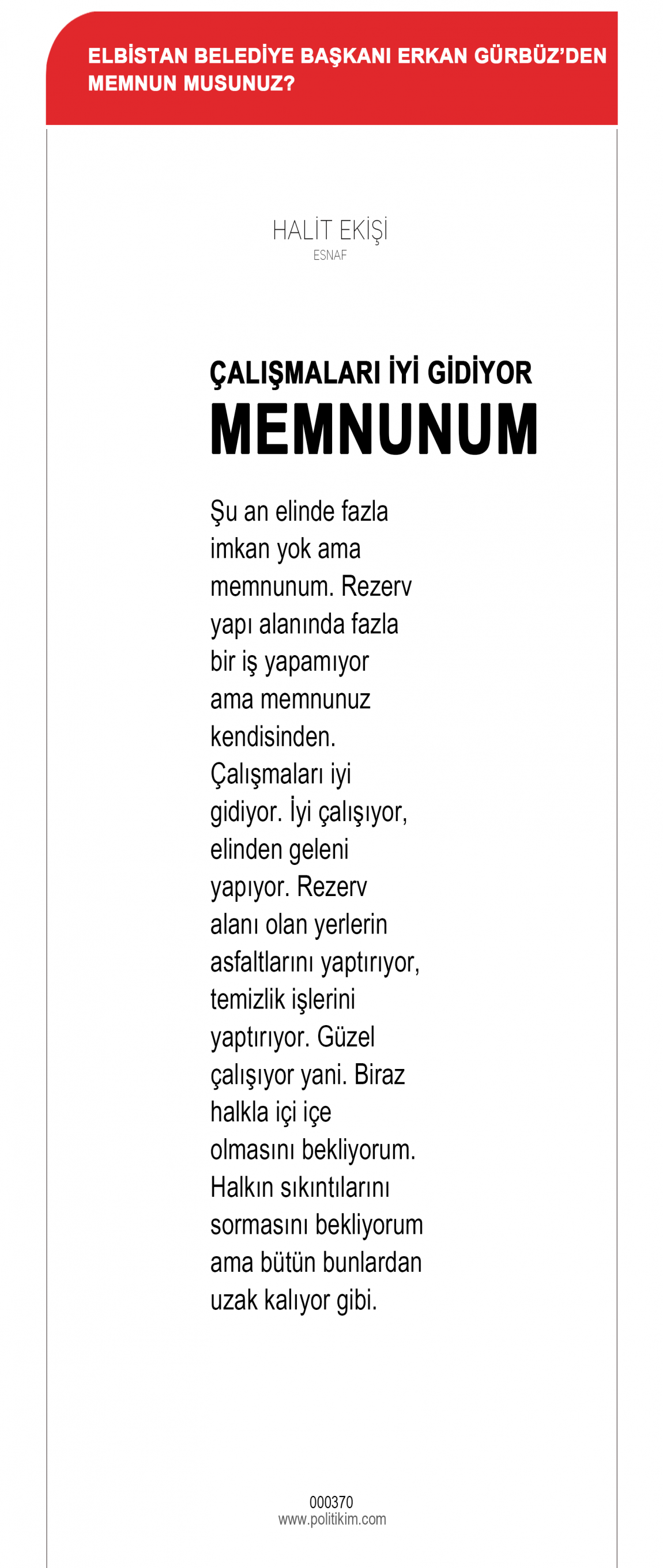 ELBİSTAN BELEDİYE BAŞKANI ERKAN GÜRBÜZ'DEN MEMNUN MUSUNUZ?

HALİT EKİŞİ
ESNAF

ÇALIŞMALARI İYİ GİDİYOR
MEMNUNUM

Şu an elinde fazla imkan yok ama memnunum. Rezerv yapı alanında fazla bir iş yapamıyor ama memnunuz kendisinden. Çalışmaları iyi gidiyor. İyi çalışıyor, elinden geleni yapıyor. Rezerv alanı olan yerlerin asfaltlarını yaptırıyor, temizlik işlerini yaptırıyor. Güzel çalışıyor yani. Biraz halkla içi içe olmasını bekliyorum. Halkın sıkıntılarını sormasını bekliyorum ama bütün bunlardan uzak kalıyor gibi.

000370
www.politikim.com